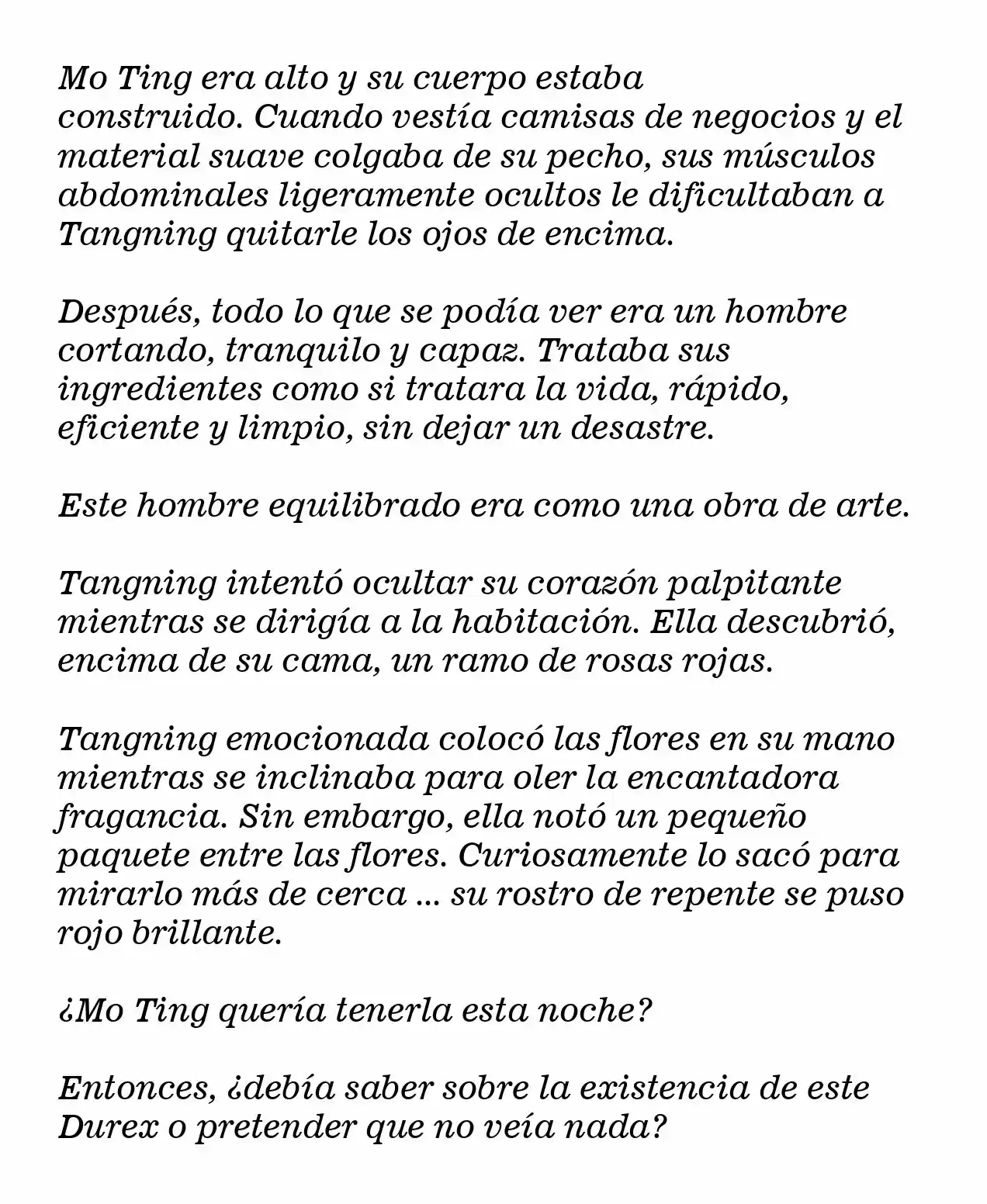 Mo Ting era alto y su cuerpo estaba construido. Cuando vestía camisas de negocios y el material suave colgaba de su pecho, sus músculos abdominales ligeramente ocultos le dificultaban a Tangning quitarle los ojos de encima.

Después, todo lo que se podía ver era un hombre cortando, tranquilo y capaz. Trataba sus ingredientes como si tratara la vida, rápido, eficiente y limpio, sin dejar un desastre.

Este hombre equilibrado era como una obra de arte.

Tangning intentó ocultar su corazón palpitante mientras se dirigía a la habitación. Ella descubrió, encima de su cama, un ramo de rosas rojas.

Tangning emocionada colocó las flores en su mano mientras se inclinaba para oler la encantadora fragancia. Sin embargo, ella notó un pequeño paquete entre las flores. Curiosamente lo sacó para mirarlo más de cerca ... su rostro de repente se puso rojo brillante.

¿Mo Ting quería tenerla esta noche?

Entonces, ¿debía saber sobre la existencia de este Durex o pretender que no veía nada?